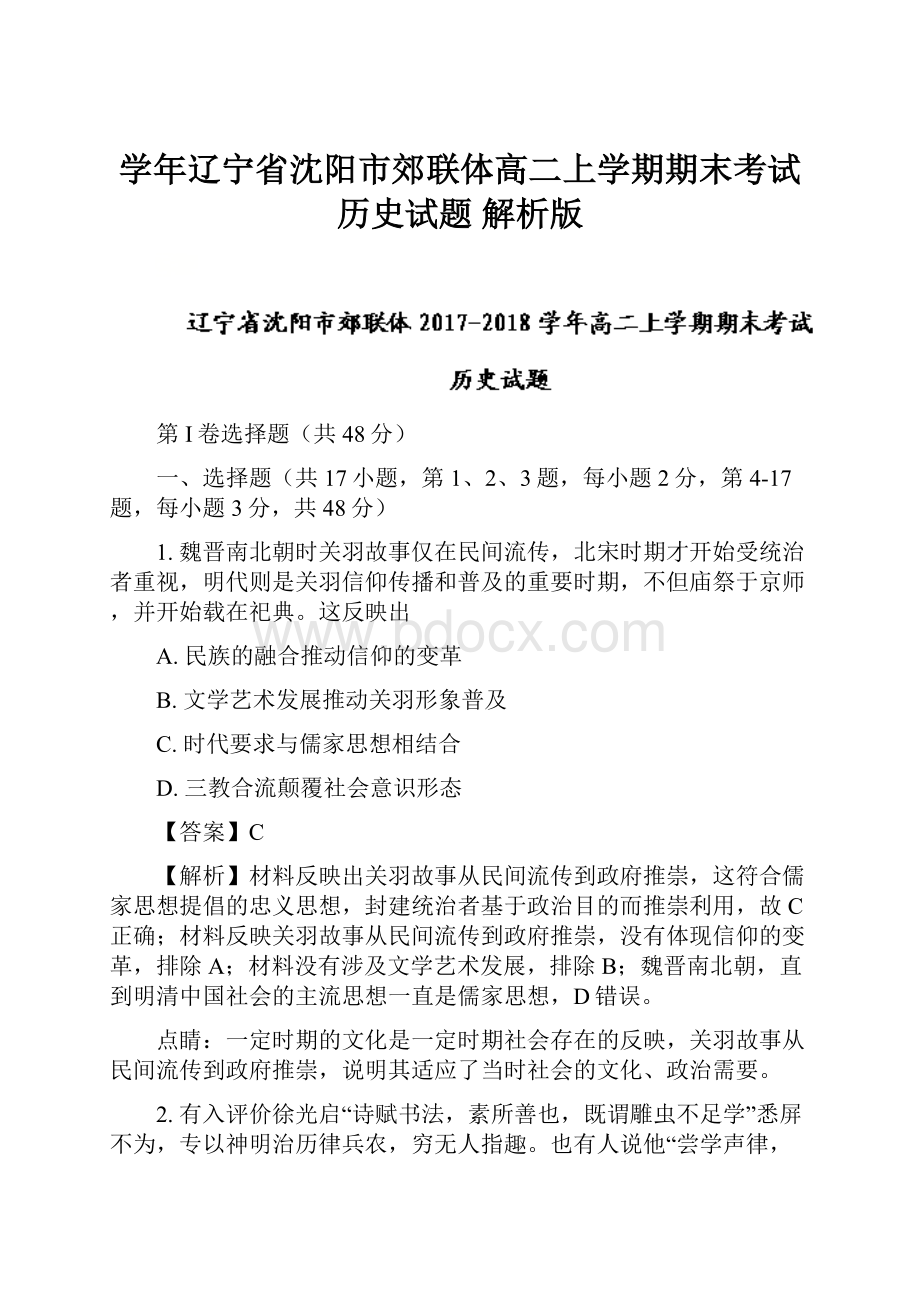 学年辽宁省沈阳市郊联体高二上学期期末考试历史试题 解析版

辽宁省沈阳市郊联体 2017-2018 学年高二上学期期末考试

历史试题

第 I 卷选择题（共 48 分）

一、选择题（共 17 小题，第 1、2、3 题，每小题 2 分，第 4-17 题，每小题 3 分，共 48 分）

1. 魏晋南北朝时关羽故事仅在民间流传，北宋时期才开始受统治者重视，明代则是关羽信仰传播和普及的重要时期，不但庙祭于京师，并开始载在祀典。这反映出

www.bdocx.com

A. 民族的融合推动信仰的变革

B. 文学艺术发展推动关羽形象普及

C. 时代要求与儒家思想相结合

D. 三教合流颠覆社会意识形态

【答案】C

【解析】材料反映出关羽故事从民间流传到政府推崇，这符合儒家思想提倡的忠义思想，封建统治者基于政治目的而推崇利用，故 C 正确；材料反映关羽故事从民间流传到政府推崇，没有体现信仰的变革，排除 A；材料没有涉及文学艺术发展，排除 B；魏晋南北朝，直到明清中国社会的主流思想一直是儒家思想，D 错误。

点睛：一定时期的文化是一定时期社会存在的反映，关羽故事从民间流传到政府推崇，说明其适应了当时社会的文化、政治需要。

2. 有入评价徐光启“诗赋书法，素所善也，既谓雕虫不足学”悉屏不为，专以神明治历律兵农，穷无人指趣。也有人说他“尝学声律，